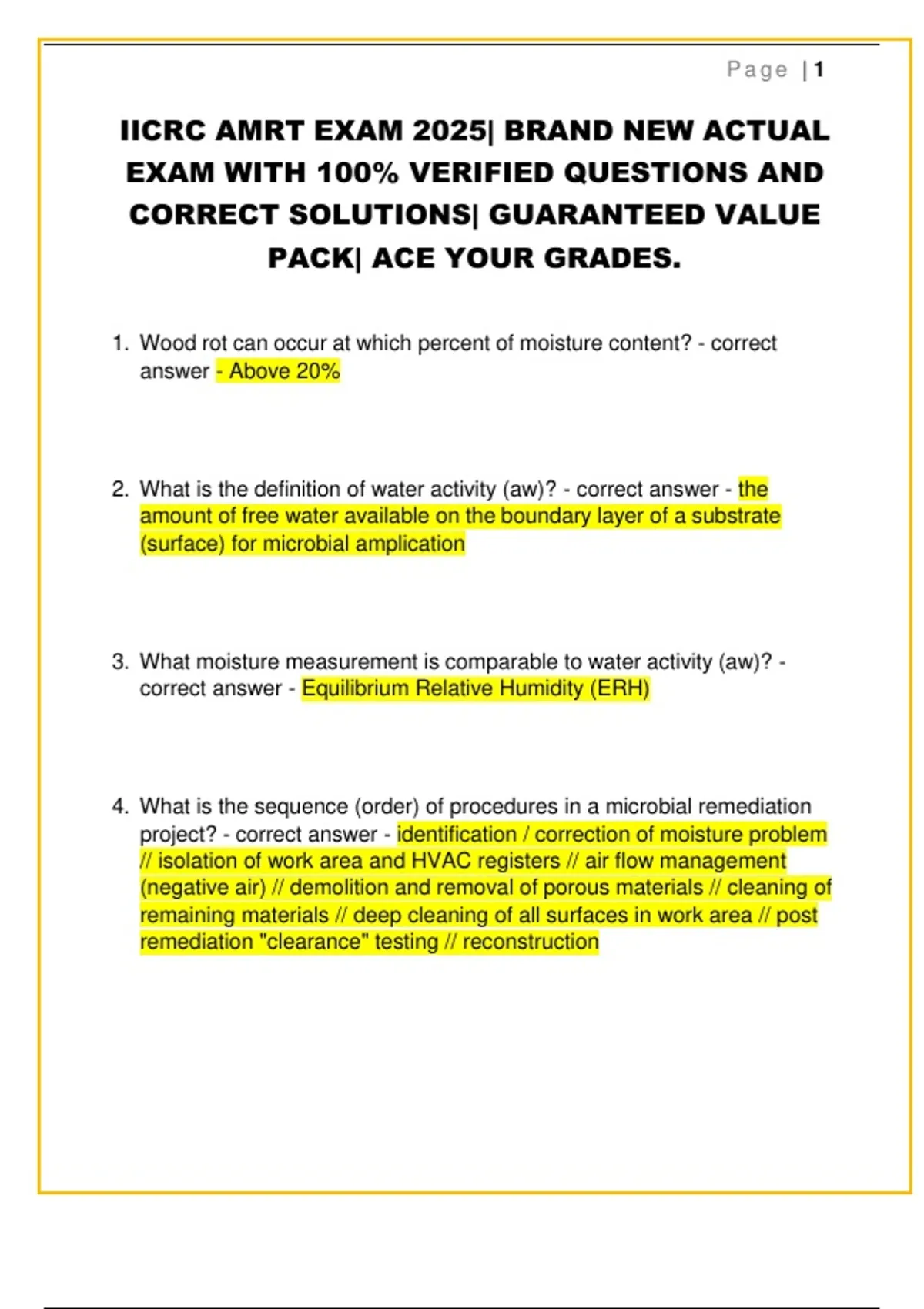 Page | 1

IICRC AMRT EXAM 2025| BRAND NEW ACTUAL EXAM WITH 100% VERIFIED QUESTIONS AND CORRECT SOLUTIONS| GUARANTEED VALUE PACK| ACE YOUR GRADES.

1. Wood rot can occur at which percent of moisture content? - correct answer - Above 20%

2. What is the definition of water activity (aw)? - correct answer - the amount of free water available on the boundary layer of a substrate (surface) for microbial amplication

3. What moisture measurement is comparable to water activity (aw)? - correct answer - Equilibrium Relative Humidity (ERH)

4. What is the sequence (order) of procedures in a microbial remediation project? - correct answer - identification / correction of moisture problem // isolation of work area and HVAC registers // air flow management (negative air) // demolition and removal of porous materials // cleaning of remaining materials // deep cleaning of all surfaces in work area // post remediation "clearance" testing // reconstruction